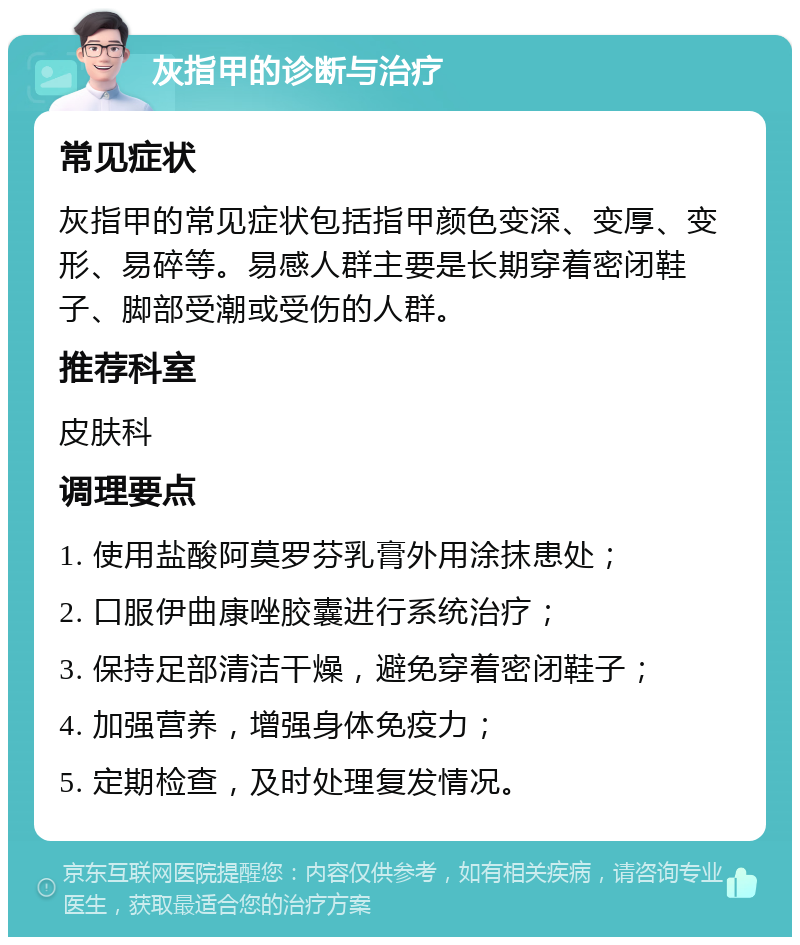 灰指甲的诊断与治疗

常见症状

灰指甲的常见症状包括指甲颜色变深、变厚、变形、易碎等。易感人群主要是长期穿着密闭鞋子、脚部受潮或受伤的人群。

推荐科室

皮肤科

调理要点

1. 使用盐酸阿莫罗芬乳膏外用涂抹患处；

2. 口服伊曲康唑胶囊进行系统治疗；

3. 保持足部清洁干燥，避免穿着密闭鞋子；

4. 加强营养，增强身体免疫力；

5. 定期检查，及时处理复发情况。

京东互联网医院提醒您：内容仅供参考，如有相关疾病，请咨询专业医生，获取最适合您的治疗方案